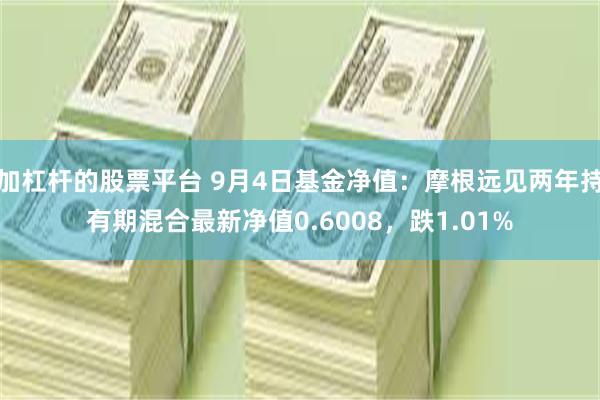 加杠杆的股票平台 9月4日基金净值：摩根远见两年持有期混合最新净值0.6008，跌1.01%